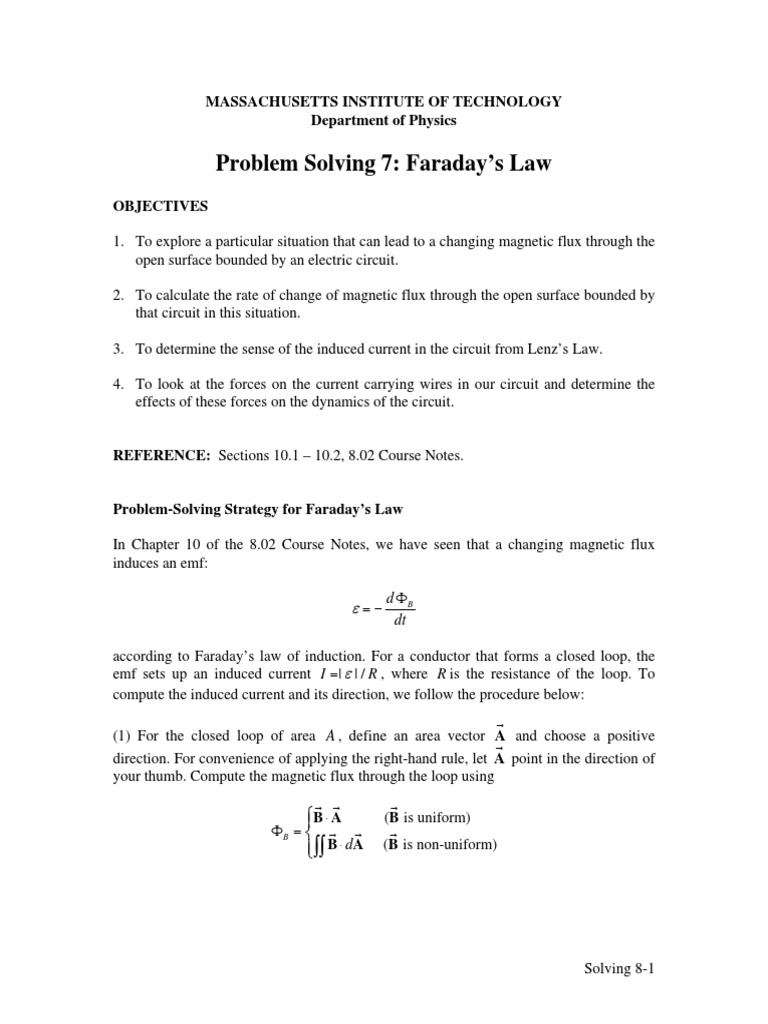 MASSACHUSETTS INSTITUTE OF TECHNOLOGY
Department of Physics

Problem Solving 7: Faraday's Law

OBJECTIVES

1. To explore a particular situation that can lead to a changing magnetic flux through the open surface bounded by an electric circuit.

2. To calculate the rate of change of magnetic flux through the open surface bounded by that circuit in this situation.

3. To determine the sense of the induced current in the circuit from Lenz's Law.

4. To look at the forces on the current carrying wires in our circuit and determine the effects of these forces on the dynamics of the circuit.

REFERENCE: Sections 10.1 – 10.2, 8.02 Course Notes.

Problem-Solving Strategy for Faraday's Law

In Chapter 10 of the 8.02 Course Notes, we have seen that a changing magnetic flux induces an emf:

$\varepsilon = -\frac{d\Phi_B}{dt}$

according to Faraday's law of induction. For a conductor that forms a closed loop, the emf sets up an induced current $I = |\varepsilon| / R$, where $R$ is the resistance of the loop. To compute the induced current and its direction, we follow the procedure below:

(1) For the closed loop of area $A$, define an area vector $\vec{\mathbf{A}}$ and choose a positive direction. For convenience of applying the right-hand rule, let $\vec{\mathbf{A}}$ point in the direction of your thumb. Compute the magnetic flux through the loop using

$\Phi_B = \begin{cases} \vec{\mathbf{B}} \cdot \vec{\mathbf{A}} & (\vec{\mathbf{B}} \text{ is uniform}) \\ \iint \vec{\mathbf{B}} \cdot d\vec{\mathbf{A}} & (\vec{\mathbf{B}} \text{ is non-uniform}) \end{cases}$

Solving 8-1